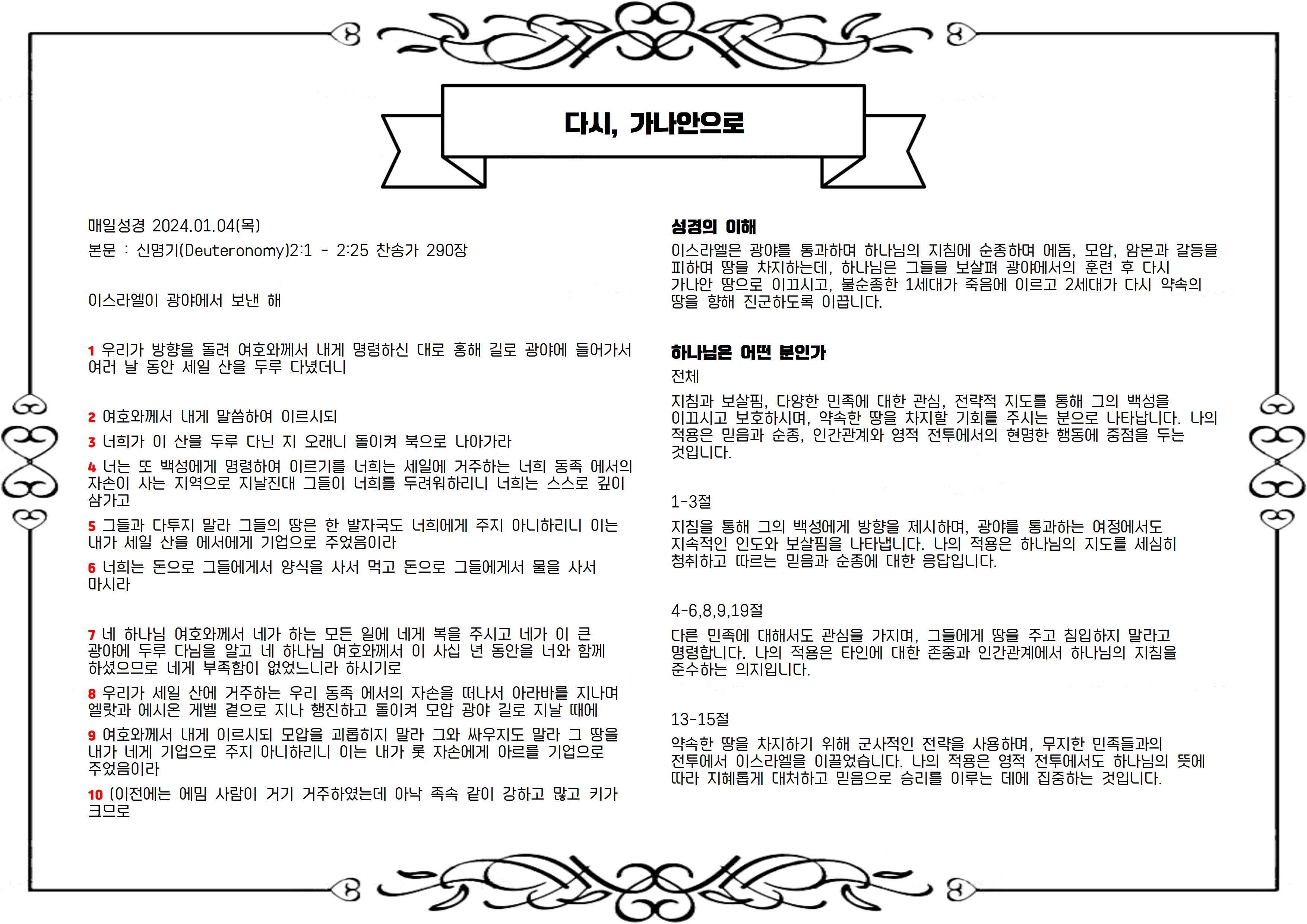 다시, 가나안으로

매일성경 2024.01.04(목)

본문 : 신명기(Deuteronomy)2:1 - 2:25 찬송가 290장

이스라엘이 광야에서 보낸 해

1 우리가 방향을 돌려 여호와께서 내게 명령하신 대로 홍해 길로 광야에 들어가서 여러 날 동안 세일 산을 두루 다녔더니

2 여호와께서 내게 말씀하여 이르시되

3 너희가 이 산을 두루 다닌 지 오래니 돌이켜 북으로 나아가라

4 너는 또 백성에게 명령하여 이르기를 너희는 세일에 거주하는 너희 동족 에서의 자손이 사는 지역으로 지날진대 그들이 너희를 두려워하리니 너희는 스스로 깊이 삼가고

5 그들과 다투지 말라 그들의 땅은 한 발자국도 너희에게 주지 아니하리니 이는 내가 세일 산을 에서에게 기업으로 주었음이라

6 너희는 돈으로 그들에게서 양식을 사서 먹고 돈으로 그들에게서 물을 사서 마시라

7 네 하나님 여호와께서 네가 하는 모든 일에 네게 복을 주시고 네가 이 큰 광야에 두루 다님을 알고 네 하나님 여호와께서 이 사십 년 동안을 너와 함께 하셨으므로 네게 부족함이 없었느니라 하시기로

8 우리가 세일 산에 거주하는 우리 동족 에서의 자손을 떠나서 아라바를 지나며 엘랏과 에시온 게벨 곁으로 지나 행진하고 돌이켜 모압 광야 길로 지날 때에

9 여호와께서 내게 이르시되 모압을 괴롭히지 말라 그와 싸우지도 말라 그 땅을 내가 네게 기업으로 주지 아니하리니 이는 내가 롯 자손에게 아르를 기업으로 주었음이라

10 (이전에는 에밈 사람이 거기 거주하였는데 아낙 족속 같이 강하고 많고 키가 크므로

성경의 이해

이스라엘은 광야를 통과하며 하나님의 지침에 순종하며 에돔, 모압, 암몬과 갈등을 피하며 땅을 차지하는데, 하나님은 그들을 보살펴 광야에서의 훈련 후 다시 가나안 땅으로 이끄시고, 불순종한 1세대가 죽음에 이르고 2세대가 다시 약속의 땅을 향해 진군하도록 이끕니다.

하나님은 어떤 분인가

전체

지침과 보살핌, 다양한 민족에 대한 관심, 전략적 지도를 통해 그의 백성을 이끄시고 보호하시며, 약속한 땅을 차지할 기회를 주시는 분으로 나타납니다. 나의 적용은 믿음과 순종, 인간관계와 영적 전투에서의 현명한 행동에 중점을 두는 것입니다.

1-3절

지침을 통해 그의 백성에게 방향을 제시하며, 광야를 통과하는 여정에서도 지속적인 인도와 보살핌을 나타냅니다. 나의 적용은 하나님의 지도를 세심히 청취하고 따르는 믿음과 순종에 대한 응답입니다.

4-6,8,9,19절

다른 민족에 대해서도 관심을 가지며, 그들에게 땅을 주고 침입하지 말라고 명령합니다. 나의 적용은 타인에 대한 존중과 인간관계에서 하나님의 지침을 준수하는 의지입니다.

13-15절

약속한 땅을 차지하기 위해 군사적인 전략을 사용하며, 무지한 민족들과의 전투에서 이스라엘을 이끌었습니다. 나의 적용은 영적 전투에서도 하나님의 뜻에 따라 지혜롭게 대처하고 믿음으로 승리를 이루는 데에 집중하는 것입니다.